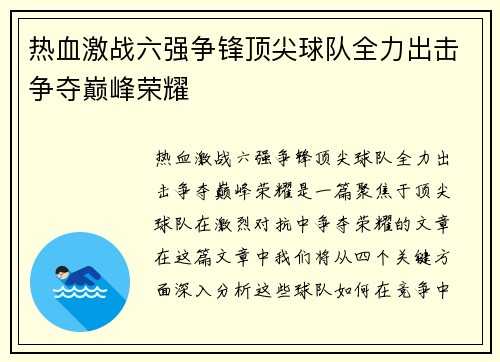 热血激战六强争锋顶尖球队全力出击争夺巅峰荣耀

热血激战六强争锋顶尖球队全力出击争夺巅峰荣耀是一篇聚焦于顶尖球队在激烈对抗中争夺荣耀的文章在这篇文章中我们将从四个关键方面深入分析这些球队如何在竞争中